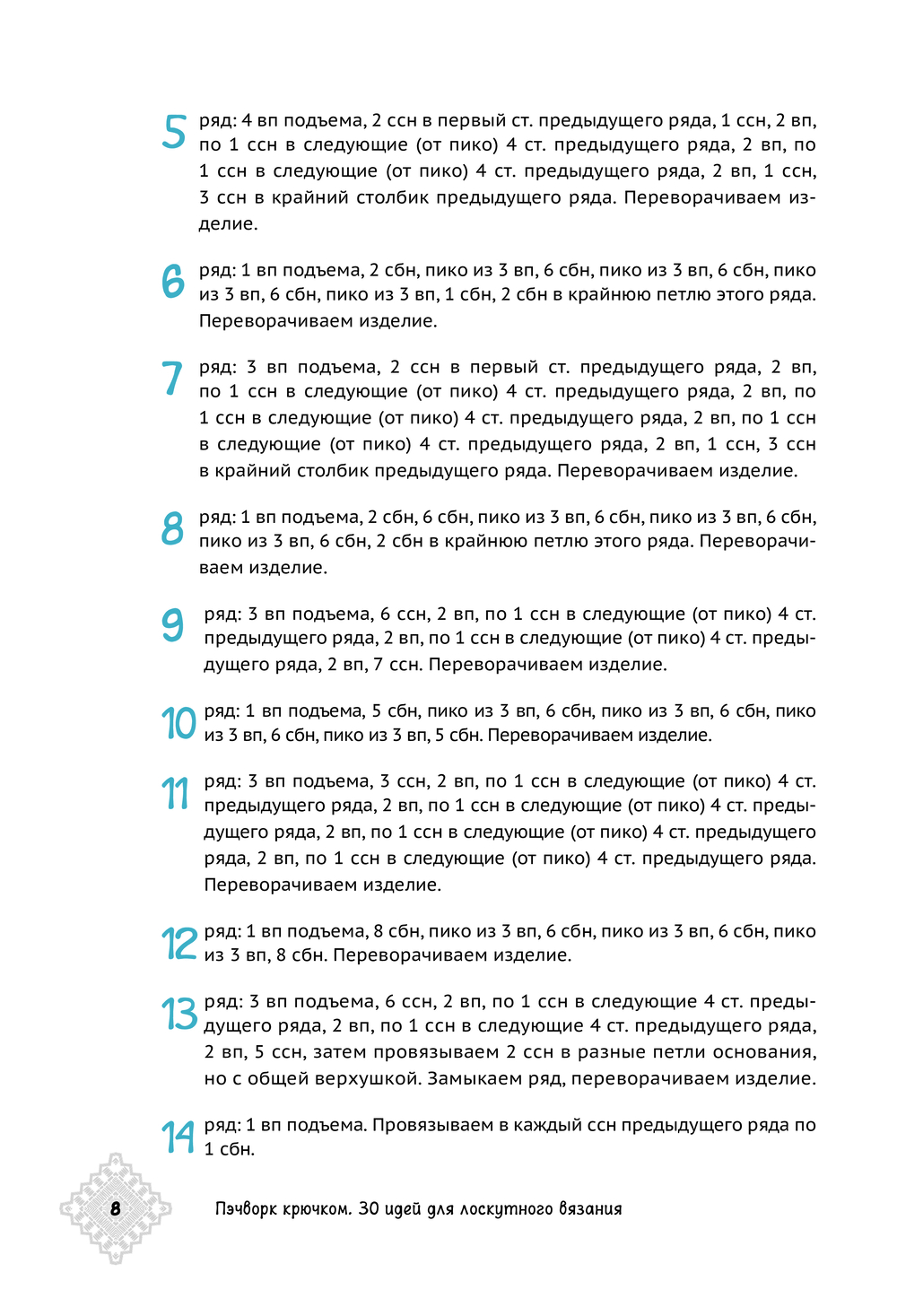 5 ряд: 4 вп подъема, 2 ссн в первый ст. предыдущего ряда, 1 ссн, 2 вп, по 1 ссн в следующие (от пико) 4 ст. предыдущего ряда, 2 вп, по 1 ссн в следующие (от пико) 4 ст. предыдущего ряда, 2 вп, 1 ссн, 3 ссн в крайний столбик предыдущего ряда. Переворачиваем изделие.

6 ряд: 1 вп подъема, 2 сбн, пико из 3 вп, 6 сбн, пико из 3 вп, 6 сбн, пико из 3 вп, 6 сбн, пико из 3 вп, 1 сбн, 2 сбн в крайнюю петлю этого ряда. Переворачиваем изделие.

7 ряд: 3 вп подъема, 2 ссн в первый ст. предыдущего ряда, 2 вп, по 1 ссн в следующие (от пико) 4 ст. предыдущего ряда, 2 вп, по 1 ссн в следующие (от пико) 4 ст. предыдущего ряда, 2 вп, по 1 ссн в следующие (от пико) 4 ст. предыдущего ряда, 2 вп, 1 ссн, 3 ссн в крайний столбик предыдущего ряда. Переворачиваем изделие.

8 ряд: 1 вп подъема, 2 сбн, 6 сбн, пико из 3 вп, 6 сбн, пико из 3 вп, 6 сбн, пико из 3 вп, 6 сбн, 2 сбн в крайнюю петлю этого ряда. Переворачиваем изделие.

9 ряд: 3 вп подъема, 6 ссн, 2 вп, по 1 ссн в следующие (от пико) 4 ст. предыдущего ряда, 2 вп, по 1 ссн в следующие (от пико) 4 ст. предыдущего ряда, 2 вп, 7 ссн. Переворачиваем изделие.

10 ряд: 1 вп подъема, 5 сбн, пико из 3 вп, 6 сбн, пико из 3 вп, 6 сбн, пико из 3 вп, 6 сбн, пико из 3 вп, 5 сбн. Переворачиваем изделие.

11 ряд: 3 вп подъема, 3 ссн, 2 вп, по 1 ссн в следующие (от пико) 4 ст. предыдущего ряда, 2 вп, по 1 ссн в следующие (от пико) 4 ст. предыдущего ряда, 2 вп, по 1 ссн в следующие (от пико) 4 ст. предыдущего ряда, 2 вп, по 1 ссн в следующие (от пико) 4 ст. предыдущего ряда. Переворачиваем изделие.

12 ряд: 1 вп подъема, 8 сбн, пико из 3 вп, 6 сбн, пико из 3 вп, 6 сбн, пико из 3 вп, 8 сбн. Переворачиваем изделие.

13 ряд: 3 вп подъема, 6 ссн, 2 вп, по 1 ссн в следующие 4 ст. предыдущего ряда, 2 вп, по 1 ссн в следующие 4 ст. предыдущего ряда, 2 вп, 5 ссн, затем провязываем 2 ссн в разные петли основания, но с общей верхушкой. Замыкаем ряд, переворачиваем изделие.

14 ряд: 1 вп подъема. Провязываем в каждый ссн предыдущего ряда по 1 сбн.

8 Пэчворк крючком. 30 идей для лоскутного вязания